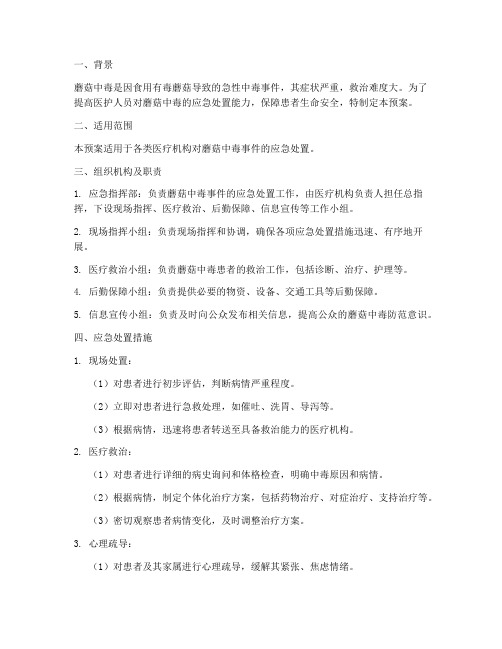 一、背景

蘑菇中毒是因食用有毒蘑菇导致的急性中毒事件，其症状严重，救治难度大。为了提高医护人员对蘑菇中毒的应急处置能力，保障患者生命安全，特制定本预案。

二、适用范围

本预案适用于各类医疗机构对蘑菇中毒事件的应急处置。

三、组织机构及职责

1. 应急指挥部：负责蘑菇中毒事件的应急处置工作，由医疗机构负责人担任总指挥，下设现场指挥、医疗救治、后勤保障、信息宣传等工作小组。

2. 现场指挥小组：负责现场指挥和协调，确保各项应急处置措施迅速、有序地开展。

3. 医疗救治小组：负责蘑菇中毒患者的救治工作，包括诊断、治疗、护理等。

4. 后勤保障小组：负责提供必要的物资、设备、交通工具等后勤保障。

5. 信息宣传小组：负责及时向公众发布相关信息，提高公众的蘑菇中毒防范意识。

四、应急处置措施

1. 现场处置：

（1）对患者进行初步评估，判断病情严重程度。

（2）立即对患者进行急救处理，如催吐、洗胃、导泻等。

（3）根据病情，迅速将患者转送至具备救治能力的医疗机构。

2. 医疗救治：

（1）对患者进行详细的病史询问和体格检查，明确中毒原因和病情。

（2）根据病情，制定个体化治疗方案，包括药物治疗、对症治疗、支持治疗等。

（3）密切观察患者病情变化，及时调整治疗方案。

3. 心理疏导：

（1）对患者及其家属进行心理疏导，缓解其紧张、焦虑情绪。